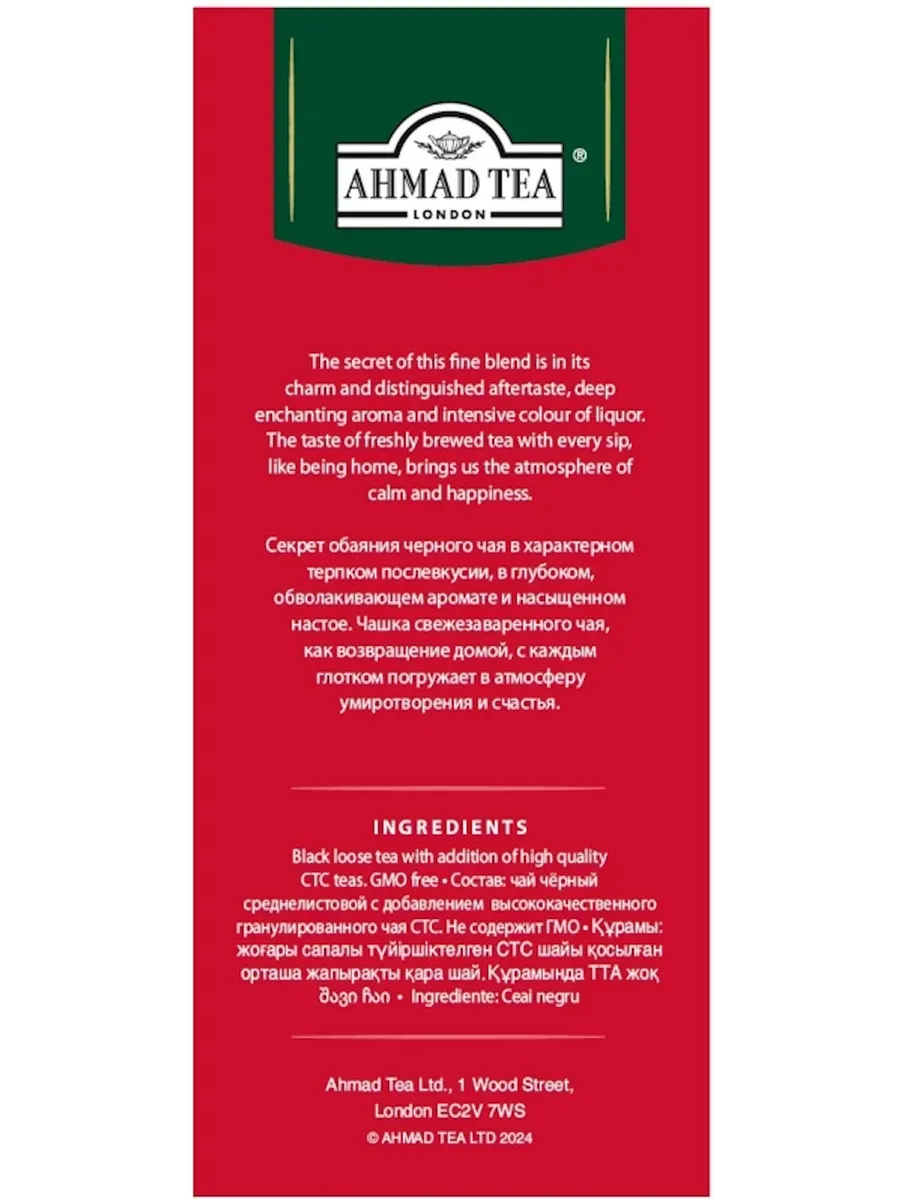 AHMAD TEA®
LONDON

The secret of this fine blend is in its charm and distinguished aftertaste, deep enchanting aroma and intensive colour of liquor. The taste of freshly brewed tea with every sip, like being home, brings us the atmosphere of calm and happiness.

Секрет обаяния черного чая в характерном терпком послевкусии, в глубоком, обволакивающем аромате и насыщенном настое. Чашка свежезаваренного чая, как возвращение домой, с каждым глотком погружает в атмосферу умиротворения и счастья.

INGREDIENTS

Black loose tea with addition of high quality CTC teas. GMO free • Состав: чай чёрный среднелистовой с добавлением высококачественного гранулированного чая СТС. Не содержит ГМО • Құрамы: жоғары сапалы түйіршіктелген СТС шайы қосылған орташа жапырақты қара шай. Құрамында ТТА жоқ შავი ჩაი • Ingrediente: Ceai negru

Ahmad Tea Ltd., 1 Wood Street,
London EC2V 7WS
© AHMAD TEA LTD 2024